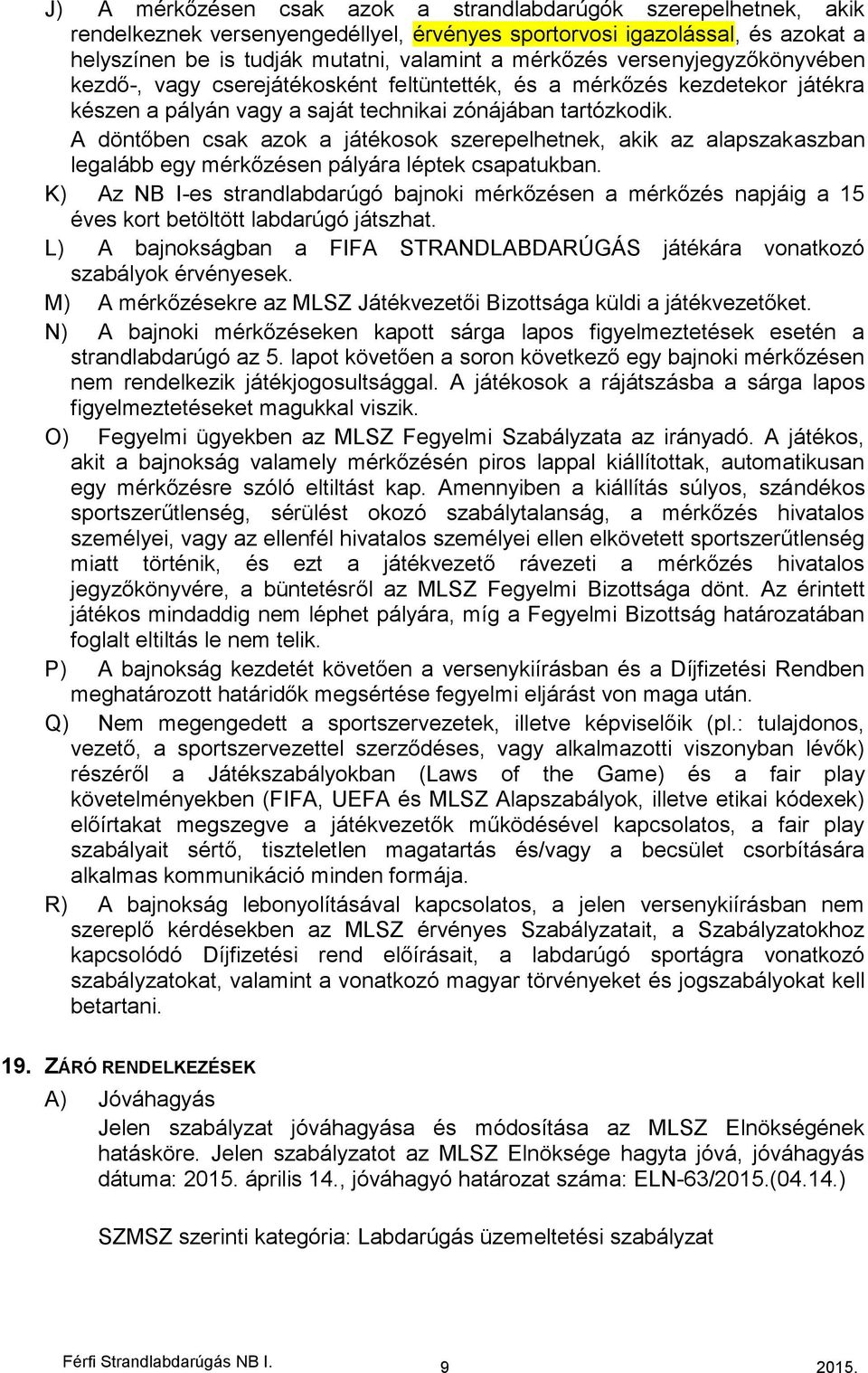 J) A mérkőzésen csak azok a strandlabdarúgók szerepelhetnek, akik rendelkeznek versenyengedéllyel, érvényes sportorvosi igazolással, és azokat a helyszínen be is tudják mutatni, valamint a mérkőzés versenyjegyzőkönyvében kezdő-, vagy cserejátékosként feltüntették, és a mérkőzés kezdetekor játékra készen a pályán vagy a saját technikai zónájában tartózkodik.

A döntőben csak azok a játékosok szerepelhetnek, akik az alapszakaszban legalább egy mérkőzésen pályára léptek csapatukban.

K) Az NB I-es strandlabdarúgó bajnoki mérkőzésen a mérkőzés napjáig a 15 éves kort betöltött labdarúgó játszhat.

L) A bajnokságban a FIFA STRANDLABDARÚGÁS játékára vonatkozó szabályok érvényesek.

M) A mérkőzésekre az MLSZ Játékvezetői Bizottsága küldi a játékvezetőket.

N) A bajnoki mérkőzéseken kapott sárga lapos figyelmeztetések esetén a strandlabdarúgó az 5. lapot követően a soron következő egy bajnoki mérkőzésen nem rendelkezik játékjogosultsággal. A játékosok a rájátszásba a sárga lapos figyelmeztetéseket magukkal viszik.

O) Fegyelmi ügyekben az MLSZ Fegyelmi Szabályzata az irányadó. A játékos, akit a bajnokság valamely mérkőzésén piros lappal kiállítottak, automatikusan egy mérkőzésre szóló eltiltást kap. Amennyiben a kiállítás súlyos, szándékos sportszerűtlenség, sérülést okozó szabálytalanság, a mérkőzés hivatalos személyei, vagy az ellenfél hivatalos személyei ellen elkövetett sportszerűtlenség miatt történik, és ezt a játékvezető rávezeti a mérkőzés hivatalos jegyzőkönyvére, a büntetésről az MLSZ Fegyelmi Bizottsága dönt. Az érintett játékos mindaddig nem léphet pályára, míg a Fegyelmi Bizottság határozatában foglalt eltiltás le nem telik.

P) A bajnokság kezdetét követően a versenykiírásban és a Díjfizetési Rendben meghatározott határidők megsértése fegyelmi eljárást von maga után.

Q) Nem megengedett a sportszervezetek, illetve képviselőik (pl.: tulajdonos, vezető, a sportszervezettel szerződéses, vagy alkalmazotti viszonyban lévők) részéről a Játékszabályokban (Laws of the Game) és a fair play követelményekben (FIFA, UEFA és MLSZ Alapszabályok, illetve etikai kódexek) előírtakat megszegve a játékvezetők működésével kapcsolatos, a fair play szabályait sértő, tiszteletlen magatartás és/vagy a becsület csorbítására alkalmas kommunikáció minden formája.

R) A bajnokság lebonyolításával kapcsolatos, a jelen versenykiírásban nem szereplő kérdésekben az MLSZ érvényes Szabályzatait, a Szabályzatokhoz kapcsolódó Díjfizetési rend előírásait, a labdarúgó sportágra vonatkozó szabályzatokat, valamint a vonatkozó magyar törvényeket és jogszabályokat kell betartani.

19. ZÁRÓ RENDELKEZÉSEK

A) Jóváhagyás

Jelen szabályzat jóváhagyása és módosítása az MLSZ Elnökségének hatásköre. Jelen szabályzatot az MLSZ Elnöksége hagyta jóvá, jóváhagyás dátuma: 2015. április 14., jóváhagyó határozat száma: ELN-63/2015.(04.14.)

SZMSZ szerinti kategória: Labdarúgás üzemeltetési szabályzat

Férfi Strandlabdarúgás NB I. 9 2015.